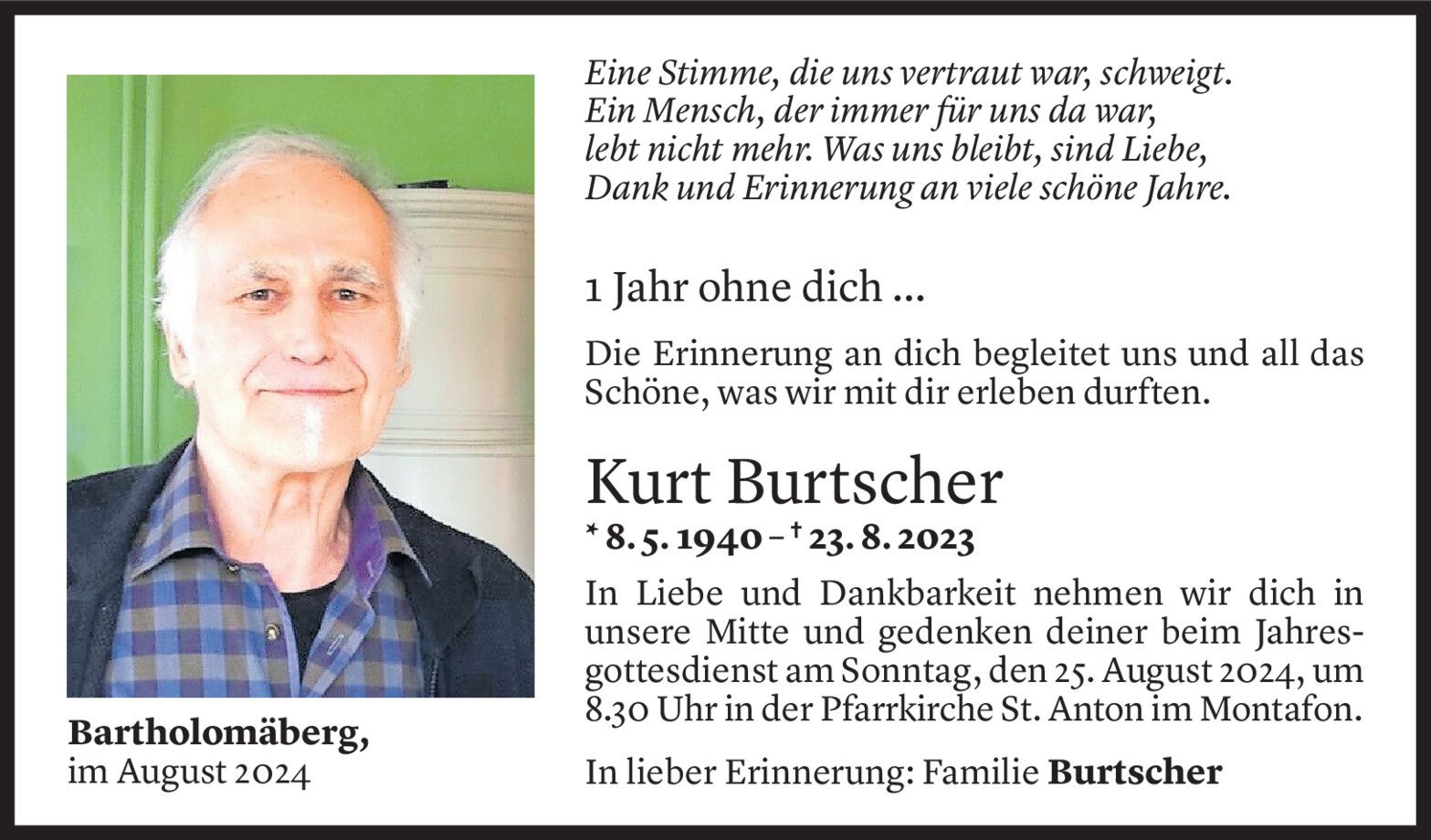 Eine Stimme, die uns vertraut war, schweigt.
Ein Mensch, der immer für uns da war,
lebt nicht mehr. Was uns bleibt, sind Liebe,
Dank und Erinnerung an viele schöne Jahre.

1 Jahr ohne dich ...

Die Erinnerung an dich begleitet uns und all das Schöne, was wir mit dir erleben durften.

Kurt Burtscher

* 8. 5. 1940 – † 23. 8. 2023

In Liebe und Dankbarkeit nehmen wir dich in unsere Mitte und gedenken deiner beim Jahresgottesdienst am Sonntag, den 25. August 2024, um 8.30 Uhr in der Pfarrkirche St. Anton im Montafon.

In lieber Erinnerung: Familie Burtscher

Bartholomäberg,
im August 2024